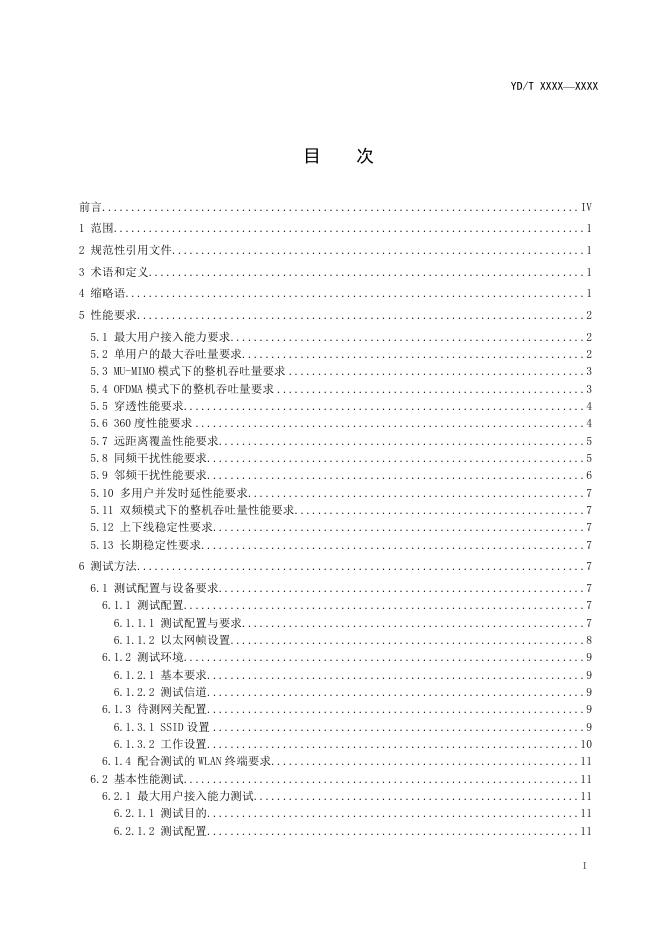 YD/T XXXX—XXXX

目 次

前言 IV
1 范围 1
2 规范性引用文件 1
3 术语和定义 1
4 缩略语 1
5 性能要求 2
5.1 最大用户接入能力要求 2
5.2 单用户的最大吞吐量要求 2
5.3 MU-MIMO模式下的整机吞吐量要求 3
5.4 OFDMA模式下的整机吞吐量要求 3
5.5 穿透性能要求 4
5.6 360度性能要求 4
5.7 远距离覆盖性能要求 5
5.8 同频干扰性能要求 5
5.9 邻频干扰性能要求 6
5.10 多用户并发时延性能要求 7
5.11 双频模式下的整机吞吐量性能要求 7
5.12 上下线稳定性要求 7
5.13 长期稳定性要求 7
6 测试方法 7
6.1 测试配置与设备要求 7
6.1.1 测试配置 7
6.1.1.1 测试配置与要求 7
6.1.1.2 以太网帧设置 8
6.1.2 测试环境 9
6.1.2.1 基本要求 9
6.1.2.2 测试信道 9
6.1.3 待测网关配置 9
6.1.3.1 SSID设置 9
6.1.3.2 工作设置 10
6.1.4 配合测试的WLAN终端要求 11
6.2 基本性能测试 11
6.2.1 最大用户接入能力测试 11
6.2.1.1 测试目的 11
6.2.1.2 测试配置 11

I